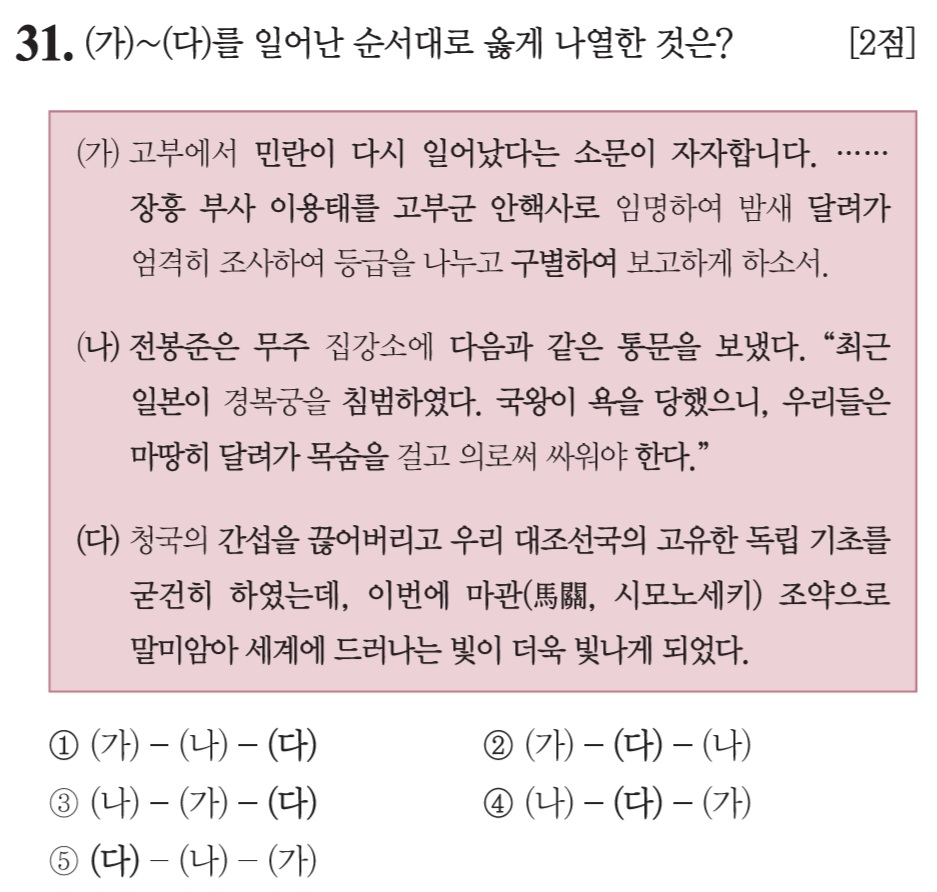 31. (가)~(다)를 일어난 순서대로 옳게 나열한 것은? [2점]

(가) 고부에서 민란이 다시 일어났다는 소문이 자자합니다. …… 장흥 부사 이용태를 고부군 안핵사로 임명하여 밤새 달려가 엄격히 조사하여 등급을 나누고 구별하여 보고하게 하소서.

(나) 전봉준은 무주 집강소에 다음과 같은 통문을 보냈다. “최근 일본이 경복궁을 침범하였다. 국왕이 욕을 당했으니, 우리들은 마땅히 달려가 목숨을 걸고 의로써 싸워야 한다.”

(다) 청국의 간섭을 끊어버리고 우리 대조선국의 고유한 독립 기초를 굳건히 하였는데, 이번에 마관(馬關, 시모노세키) 조약으로 말미암아 세계에 드러나는 빛이 더욱 빛나게 되었다.

① (가) – (나) – (다)
② (가) – (다) – (나)
③ (나) – (가) – (다)
④ (나) – (다) – (가)
⑤ (다) – (나) – (가)